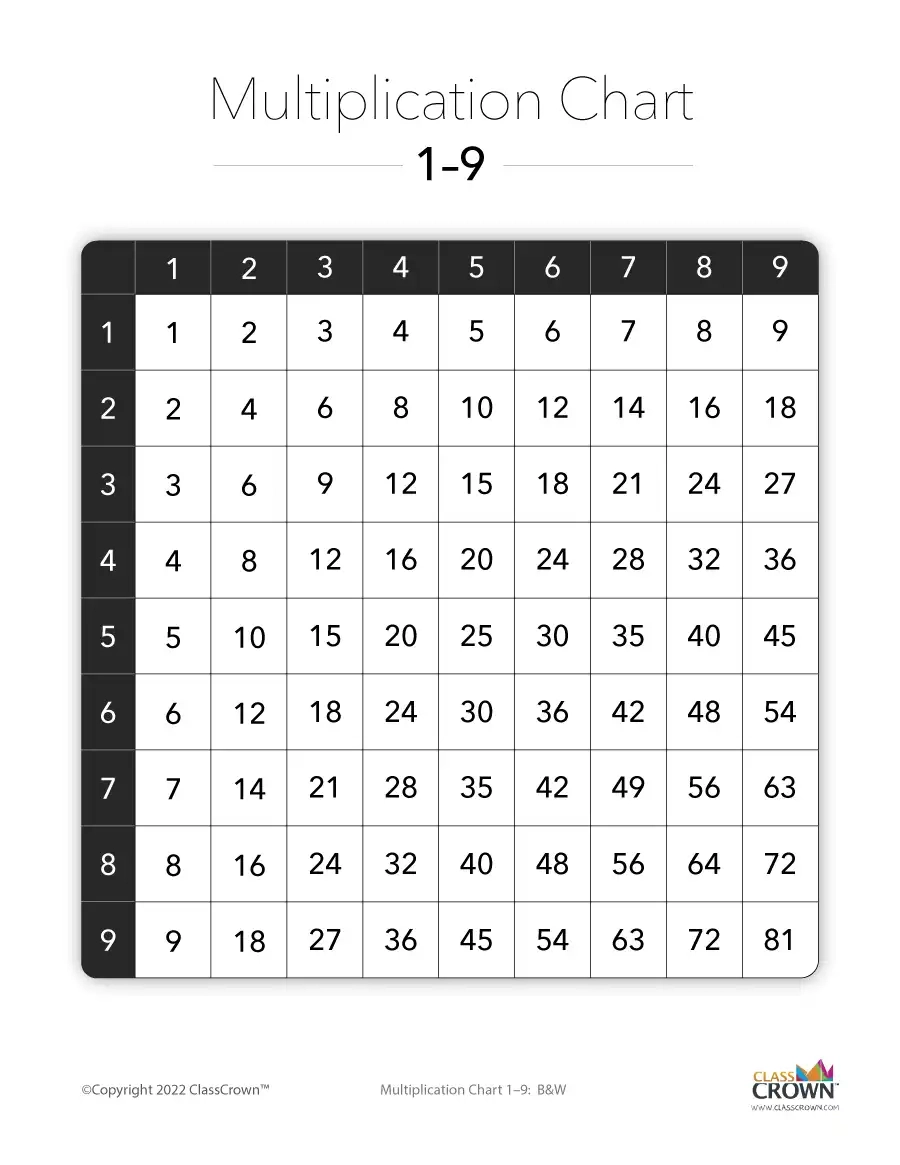 Multiplication Chart

1-9

| | 1 | 2 | 3 | 4 | 5 | 6 | 7 | 8 | 9 |
|---|---|---|---|---|---|---|---|---|---|
| 1 | 1 | 2 | 3 | 4 | 5 | 6 | 7 | 8 | 9 |
| 2 | 2 | 4 | 6 | 8 | 10 | 12 | 14 | 16 | 18 |
| 3 | 3 | 6 | 9 | 12 | 15 | 18 | 21 | 24 | 27 |
| 4 | 4 | 8 | 12 | 16 | 20 | 24 | 28 | 32 | 36 |
| 5 | 5 | 10 | 15 | 20 | 25 | 30 | 35 | 40 | 45 |
| 6 | 6 | 12 | 18 | 24 | 30 | 36 | 42 | 48 | 54 |
| 7 | 7 | 14 | 21 | 28 | 35 | 42 | 49 | 56 | 63 |
| 8 | 8 | 16 | 24 | 32 | 40 | 48 | 56 | 64 | 72 |
| 9 | 9 | 18 | 27 | 36 | 45 | 54 | 63 | 72 | 81 |

©Copyright 2022 ClassCrown™

Multiplication Chart 1–9: B&W

CLASS CROWN™
WWW.CLASSCROWN.COM